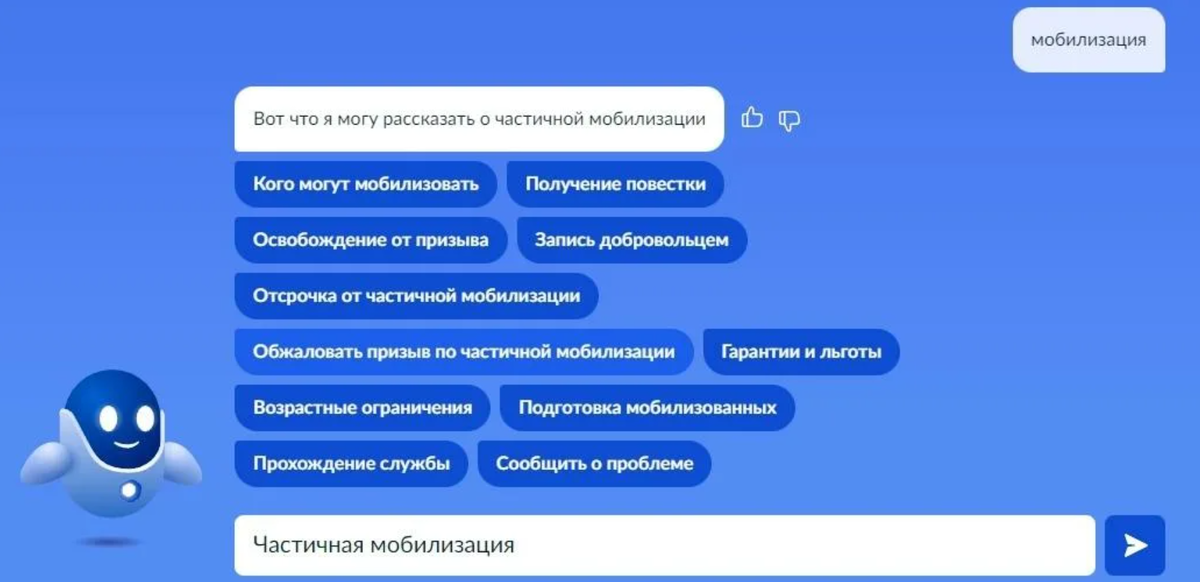 мобилизация

Вот что я могу рассказать о частичной мобилизации

Кого могут мобилизовать
Получение повестки
Освобождение от призыва
Запись добровольцем
Отсрочка от частичной мобилизации
Обжаловать призыв по частичной мобилизации
Гарантии и льготы
Возрастные ограничения
Подготовка мобилизованных
Прохождение службы
Сообщить о проблеме

Частичная мобилизация